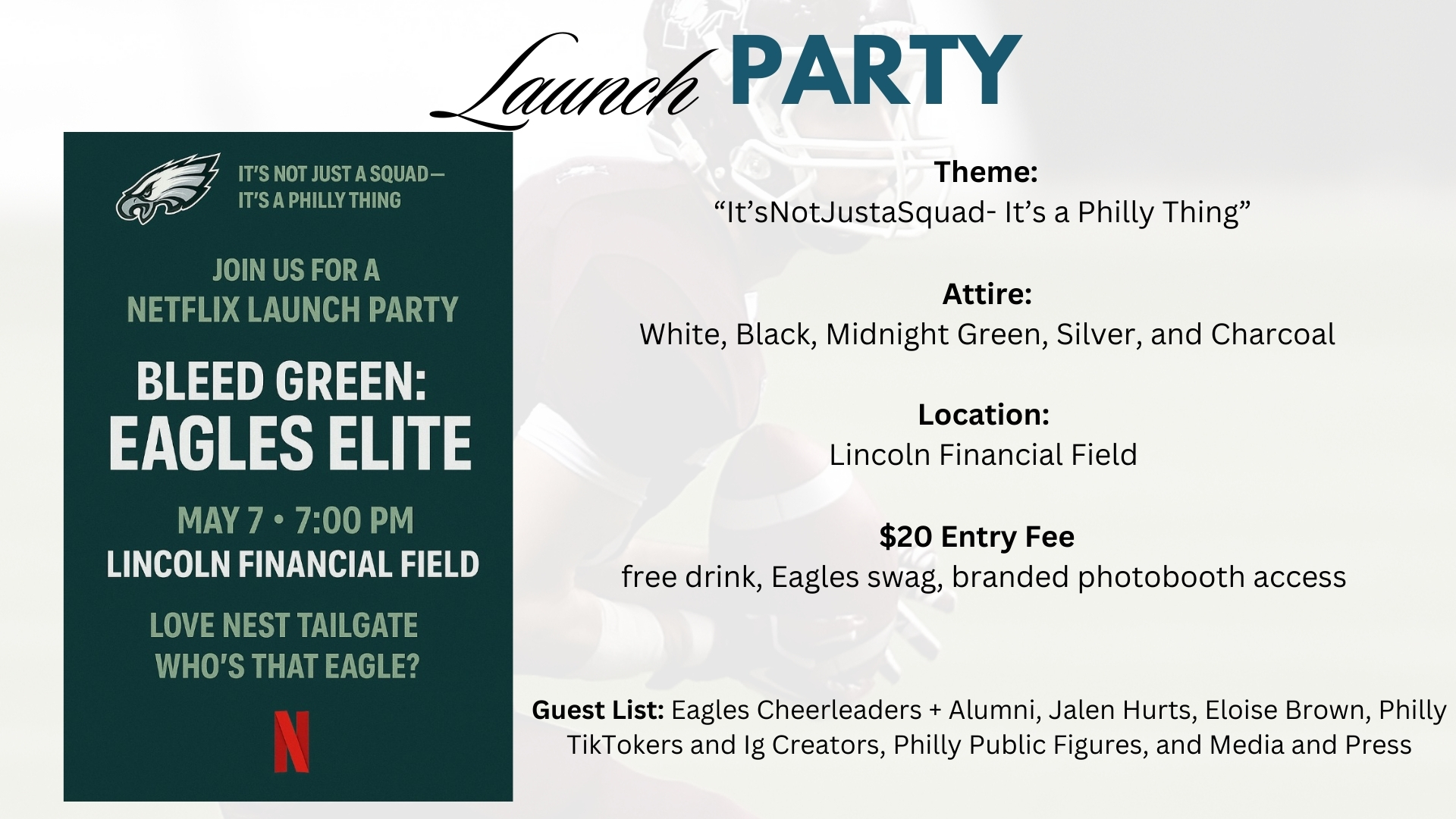 Launch PARTY

IT'S NOT JUST A SQUAD—
IT'S A PHILLY THING

JOIN US FOR A
NETFLIX LAUNCH PARTY

BLEED GREEN:
EAGLES ELITE

MAY 7 • 7:00 PM
LINCOLN FINANCIAL FIELD

LOVE NEST TAILGATE
WHO'S THAT EAGLE?

N

Theme:
"It'sNotJustaSquad- It's a Philly Thing"

Attire:
White, Black, Midnight Green, Silver, and Charcoal

Location:
Lincoln Financial Field

$20 Entry Fee
free drink, Eagles swag, branded photobooth access

Guest List: Eagles Cheerleaders + Alumni, Jalen Hurts, Eloise Brown, Philly TikTokers and Ig Creators, Philly Public Figures, and Media and Press